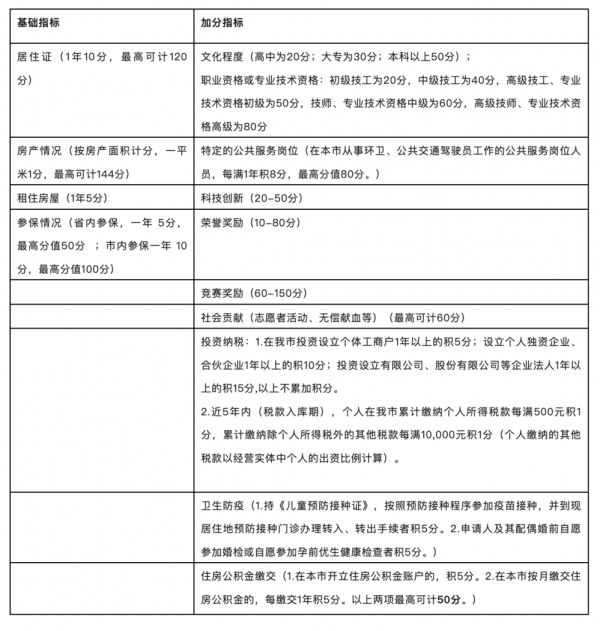 | 基础指标 | 加分指标 |
|---|---|
| 居住证（1年10分，最高可计120分） | 文化程度（高中为20分；大专为30分；本科以上50分）；<br>职业资格或专业技术资格：初级技工为20分，中级技工为40分，高级技工、专业技术资格初级为50分，技师、专业技术资格中级为60分，高级技师、专业技术资格高级为80分 |
| 房产情况（按房产面积计分，一平米1分，最高可计144分） | 特定的公共服务岗位（在本市从事环卫、公共交通驾驶员工作的公共服务岗位人员，每满1年积8分，最高分值80分。） |
| 租住房屋（1年5分） | 科技创新（20–50分） |
| 参保情况（省内参保，一年 5分，最高分值50分 ；市内参保一年 10分，最高分值100分） | 荣誉奖励（10–80分） |
| | 竞赛奖励（60–150分） |
| | 社会贡献（志愿者活动、无偿献血等）（最高可计60分） |
| | 投资纳税：1.在我市投资设立个体工商户1年以上的积5分；设立个人独资企业、合伙企业1年以上的积10分；投资设立有限公司、股份有限公司等企业法人1年以上的积15分,以上不累加积分。<br>2.近5年内（税款入库期），个人在我市累计缴纳个人所得税款每满500元积1分，累计缴纳除个人所得税外的其他税款每满10,000元积1分（个人缴纳的其他税款以经营实体中个人的出资比例计算）。 |
| | 卫生防疫（1.持《儿童预防接种证》，按照预防接种程序参加疫苗接种，并到现居住地预防接种门诊办理转入、转出手续者积5分。2.申请人及其配偶婚前自愿参加婚检或自愿参加孕前优生健康检查者积5分。） |
| | 住房公积金缴交（1.在本市开立住房公积金账户的，积5分。2.在本市按月缴交住房公积金的，每缴交1年积5分。以上两项最高可计50分。） |